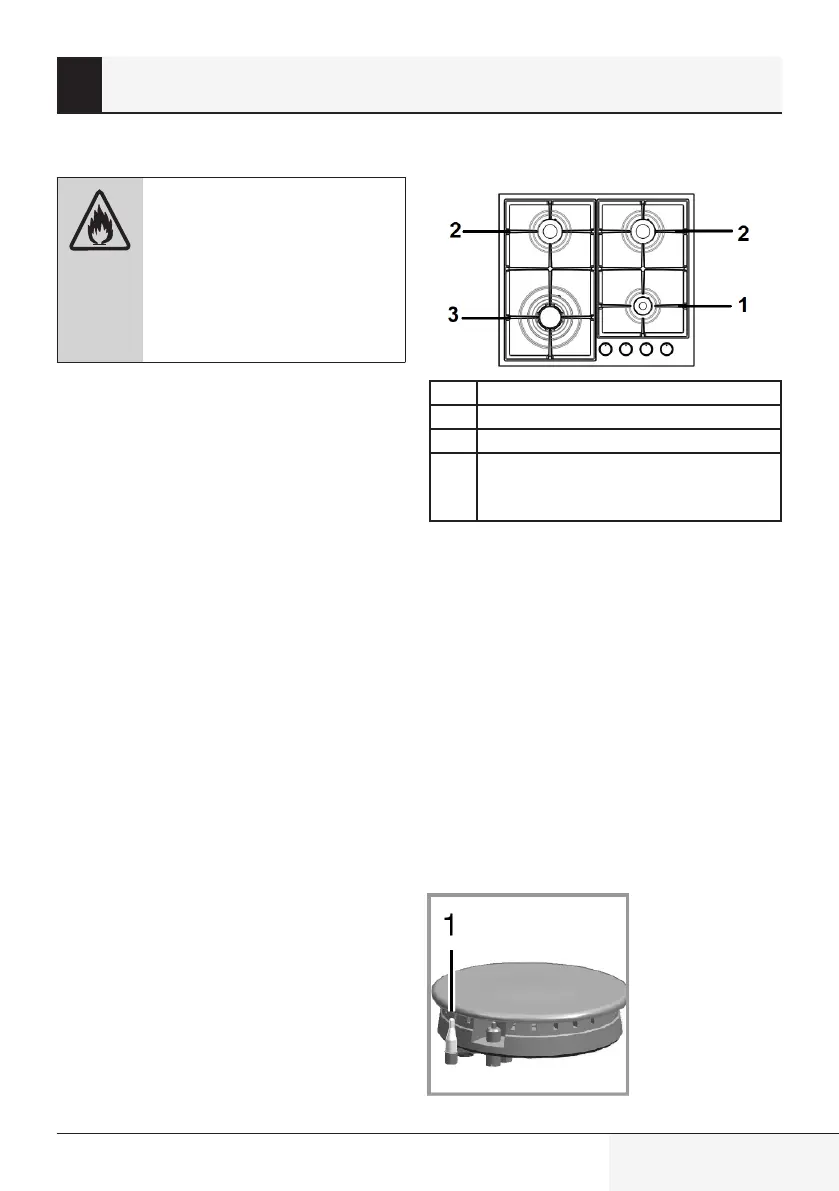 2
2
3
1

1